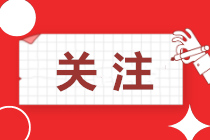 关注